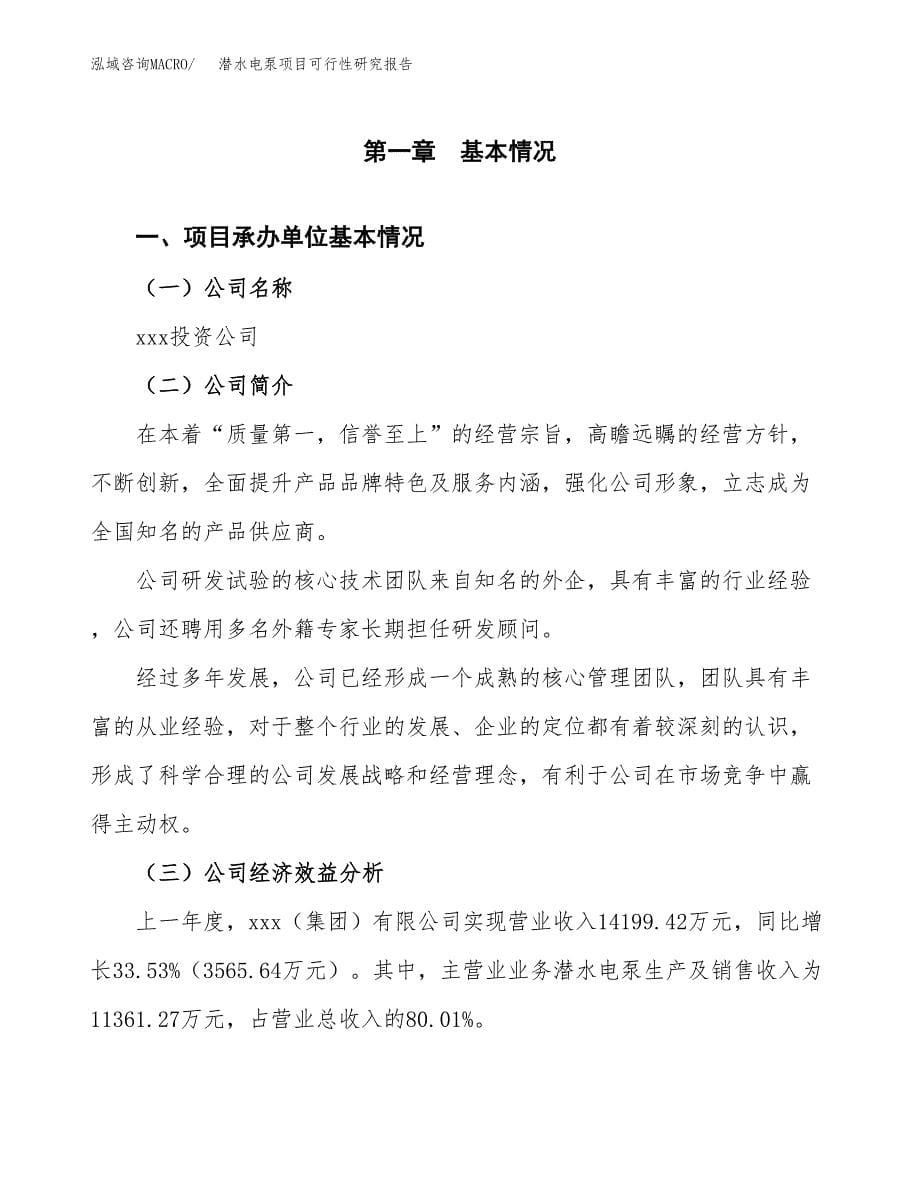 泓域咨询MACRO/　潜水电泵项目可行性研究报告

第一章　基本情况

一、项目承办单位基本情况

（一）公司名称

xxx投资公司

（二）公司简介

在本着“质量第一，信誉至上”的经营宗旨，高瞻远瞩的经营方针，不断创新，全面提升产品品牌特色及服务内涵，强化公司形象，立志成为全国知名的产品供应商。

公司研发试验的核心技术团队来自知名的外企，具有丰富的行业经验，公司还聘用多名外籍专家长期担任研发顾问。

经过多年发展，公司已经形成一个成熟的核心管理团队，团队具有丰富的从业经验，对于整个行业的发展、企业的定位都有着较深刻的认识，形成了科学合理的公司发展战略和经营理念，有利于公司在市场竞争中赢得主动权。

（三）公司经济效益分析

上一年度，xxx（集团）有限公司实现营业收入14199.42万元，同比增长33.53%（3565.64万元）。其中，主营业业务潜水电泵生产及销售收入为11361.27万元，占营业总收入的80.01%。